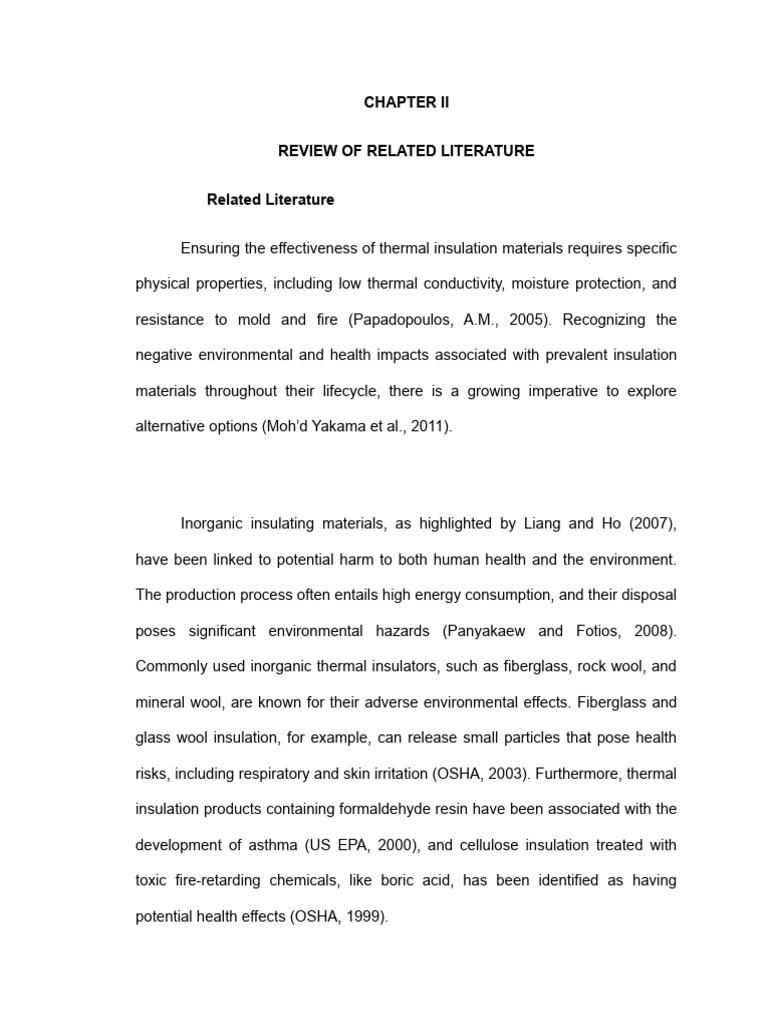 CHAPTER II

REVIEW OF RELATED LITERATURE

Related Literature

Ensuring the effectiveness of thermal insulation materials requires specific physical properties, including low thermal conductivity, moisture protection, and resistance to mold and fire (Papadopoulos, A.M., 2005). Recognizing the negative environmental and health impacts associated with prevalent insulation materials throughout their lifecycle, there is a growing imperative to explore alternative options (Moh'd Yakama et al., 2011).

Inorganic insulating materials, as highlighted by Liang and Ho (2007), have been linked to potential harm to both human health and the environment. The production process often entails high energy consumption, and their disposal poses significant environmental hazards (Panyakaew and Fotios, 2008). Commonly used inorganic thermal insulators, such as fiberglass, rock wool, and mineral wool, are known for their adverse environmental effects. Fiberglass and glass wool insulation, for example, can release small particles that pose health risks, including respiratory and skin irritation (OSHA, 2003). Furthermore, thermal insulation products containing formaldehyde resin have been associated with the development of asthma (US EPA, 2000), and cellulose insulation treated with toxic fire-retarding chemicals, like boric acid, has been identified as having potential health effects (OSHA, 1999).